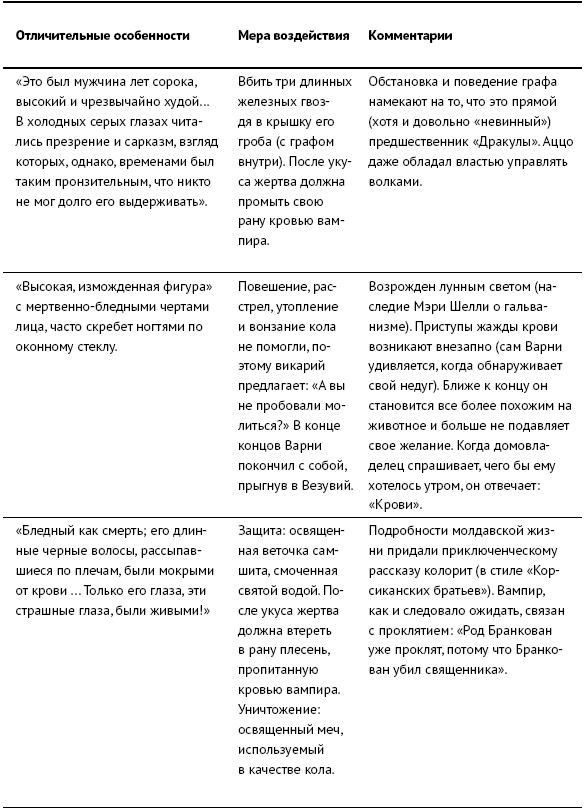 | Отличительные особенности | Мера воздействия | Комментарии |
|---|---|---|
| «Это был мужчина лет сорока, высокий и чрезвычайно худой… В холодных серых глазах читались презрение и сарказм, взгляд которых, однако, временами был таким пронзительным, что никто не мог долго его выдерживать». | Вбить три длинных железных гвоздя в крышку его гроба (с графом внутри). После укуса жертва должна промыть свою рану кровью вампира. | Обстановка и поведение графа намекают на то, что это прямой (хотя и довольно «невинный») предшественник «Дракулы». Аццо даже обладал властью управлять волками. |
| «Высокая, изможденная фигура» с мертвенно-бледными чертами лица, часто скребет ногтями по оконному стеклу. | Повешение, расстрел, утопление и вонзание кола не помогли, поэтому викарий предлагает: «А вы не пробовали молиться?» В конце концов Варни покончил с собой, прыгнув в Везувий. | Возрожден лунным светом (наследие Мэри Шелли о гальванизме). Приступы жажды крови возникают внезапно (сам Варни удивляется, когда обнаруживает свой недуг). Ближе к концу он становится все более похожим на животное и больше не подавляет свое желание. Когда домовладелец спрашивает, чего бы ему хотелось утром, он отвечает: «Крови». |
| «Бледный как смерть; его длинные черные волосы, рассыпавшиеся по плечам, были мокрыми от крови … Только его глаза, эти страшные глаза, были живыми!» | Защита: освященная веточка самшита, смоченная святой водой. После укуса жертва должна втереть в рану плесень, пропитанную кровью вампира. Уничтожение: освященный меч, используемый в качестве кола. | Подробности молдавской жизни придали приключенческому рассказу колорит (в стиле «Корсиканских братьев»). Вампир, как и следовало ожидать, связан с проклятием: «Род Бранкован уже проклят, потому что Бранкован убил священника». |